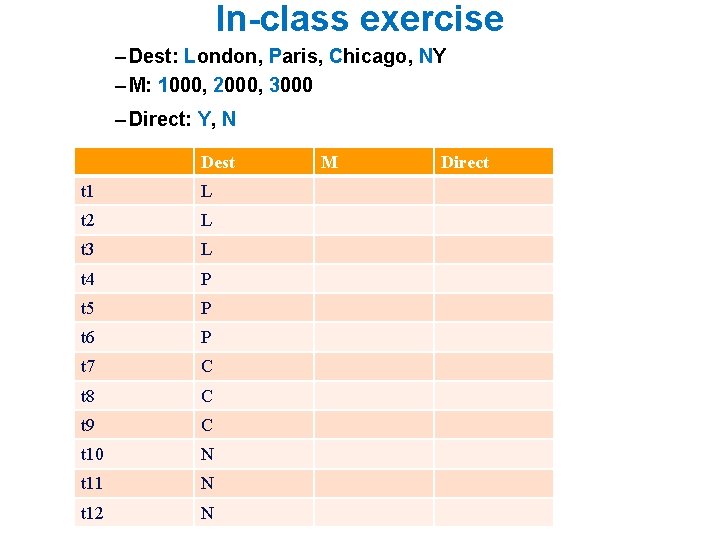 In-class exercise

– Dest: London, Paris, Chicago, NY
– M: 1000, 2000, 3000
– Direct: Y, N

| | Dest | M | Direct |
|---|---|---|---|
| t1 | L | | |
| t2 | L | | |
| t3 | L | | |
| t4 | P | | |
| t5 | P | | |
| t6 | P | | |
| t7 | C | | |
| t8 | C | | |
| t9 | C | | |
| t10 | N | | |
| t11 | N | | |
| t12 | N | | |